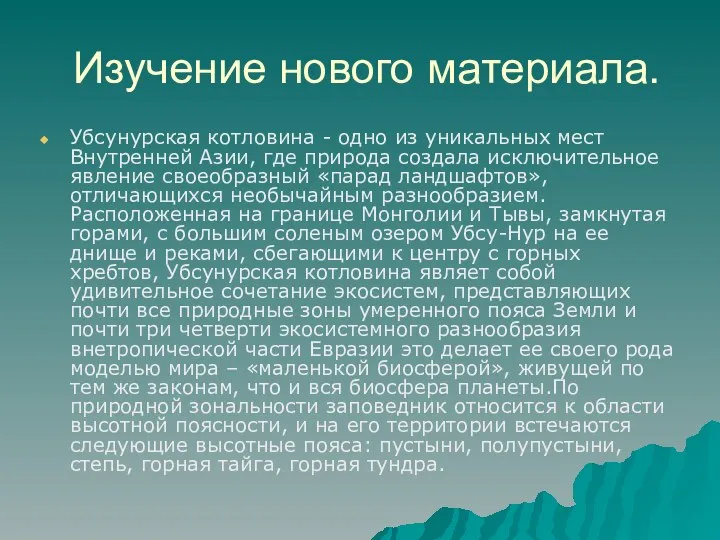 Изучение нового материала.

Убсунурская котловина - одно из уникальных мест Внутренней Азии, где природа создала исключительное явление своеобразный «парад ландшафтов», отличающихся необычайным разнообразием. Расположенная на границе Монголии и Тывы, замкнутая горами, с большим соленым озером Убсу-Нур на ее днище и реками, сбегающими к центру с горных хребтов, Убсунурская котловина являет собой удивительное сочетание экосистем, представляющих почти все природные зоны умеренного пояса Земли и почти три четверти экосистемного разнообразия внетропической части Евразии это делает ее своего рода моделью мира – «маленькой биосферой», живущей по тем же законам, что и вся биосфера планеты.По природной зональности заповедник относится к области высотной поясности, и на его территории встечаются следующие высотные пояса: пустыни, полупустыни, степь, горная тайга, горная тундра.